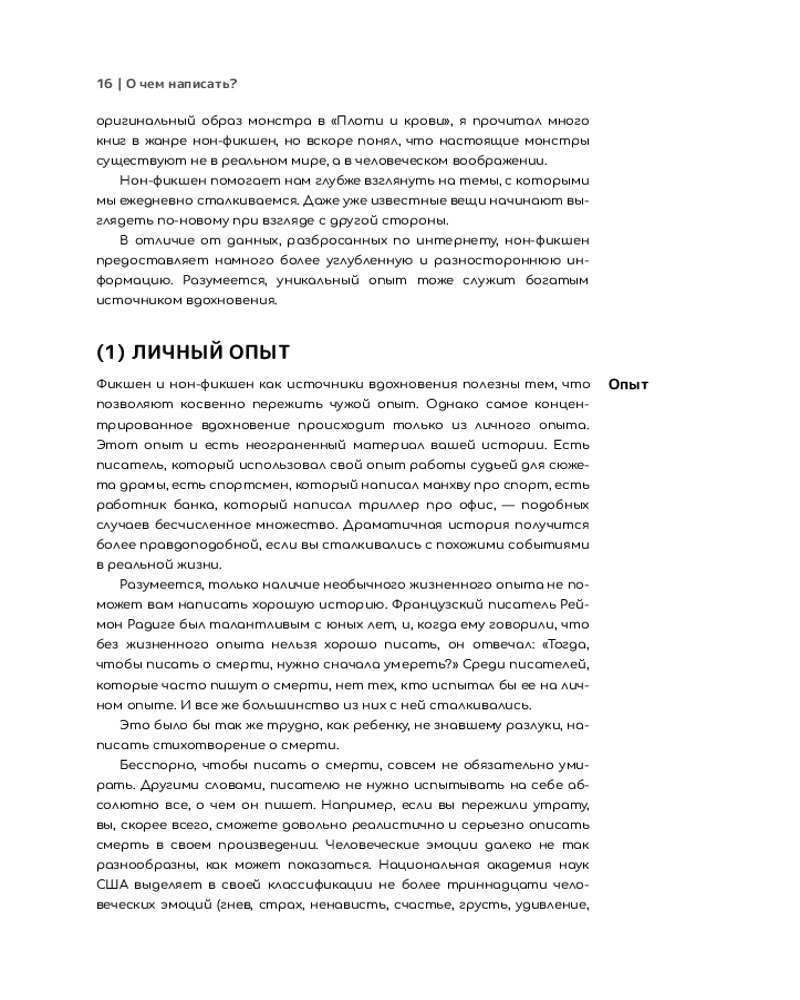 16 | О чем написать?

оригинальный образ монстра в «Плоти и крови», я прочитал много книг в жанре нон-фикшен, но вскоре понял, что настоящие монстры существуют не в реальном мире, а в человеческом воображении.

Нон-фикшен помогает нам глубже взглянуть на темы, с которыми мы ежедневно сталкиваемся. Даже уже известные вещи начинают выглядеть по-новому при взгляде с другой стороны.

В отличие от данных, разбросанных по интернету, нон-фикшен предоставляет намного более углубленную и разностороннюю информацию. Разумеется, уникальный опыт тоже служит богатым источником вдохновения.

(1) ЛИЧНЫЙ ОПЫТ

Опыт

Фикшен и нон-фикшен как источники вдохновения полезны тем, что позволяют косвенно пережить чужой опыт. Однако самое концентрированное вдохновение происходит только из личного опыта. Этот опыт и есть неограненный материал вашей истории. Есть писатель, который использовал свой опыт работы судьей для сюжета драмы, есть спортсмен, который написал манхву про спорт, есть работник банка, который написал триллер про офис, — подобных случаев бесчисленное множество. Драматичная история получится более правдоподобной, если вы сталкивались с похожими событиями в реальной жизни.

Разумеется, только наличие необычного жизненного опыта не поможет вам написать хорошую историю. Французский писатель Реймон Радиге был талантливым с юных лет, и, когда ему говорили, что без жизненного опыта нельзя хорошо писать, он отвечал: «Тогда, чтобы писать о смерти, нужно сначала умереть?» Среди писателей, которые часто пишут о смерти, нет тех, кто испытал бы ее на личном опыте. И все же большинство из них с ней сталкивались.

Это было бы так же трудно, как ребенку, не знавшему разлуки, написать стихотворение о смерти.

Бесспорно, чтобы писать о смерти, совсем не обязательно умирать. Другими словами, писателю не нужно испытывать на себе абсолютно все, о чем он пишет. Например, если вы пережили утрату, вы, скорее всего, сможете довольно реалистично и серьезно описать смерть в своем произведении. Человеческие эмоции далеко не так разнообразны, как может показаться. Национальная академия наук США выделяет в своей классификации не более тринадцати человеческих эмоций (гнев, страх, ненависть, счастье, грусть, удивление,